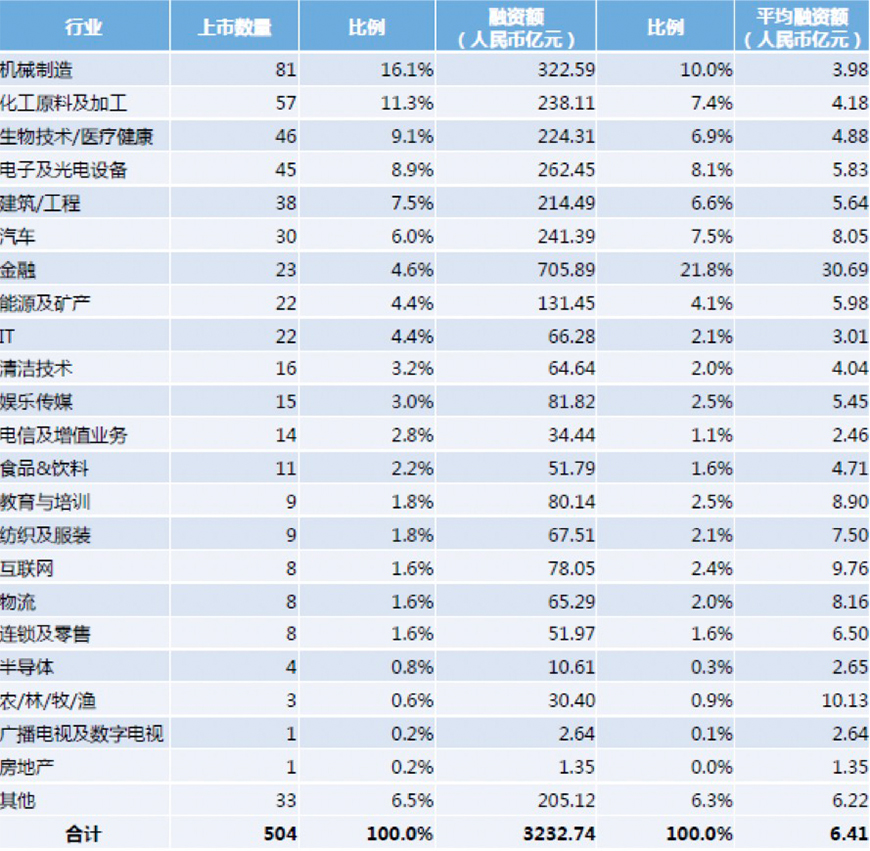 | 行业 | 上市数量 | 比例 | 融资额（人民币亿元） | 比例 | 平均融资额（人民币亿元） |
|---|---|---|---|---|---|
| 机械制造 | 81 | 16.1% | 322.59 | 10.0% | 3.98 |
| 化工原料及加工 | 57 | 11.3% | 238.11 | 7.4% | 4.18 |
| 生物技术/医疗健康 | 46 | 9.1% | 224.31 | 6.9% | 4.88 |
| 电子及光电设备 | 45 | 8.9% | 262.45 | 8.1% | 5.83 |
| 建筑/工程 | 38 | 7.5% | 214.49 | 6.6% | 5.64 |
| 汽车 | 30 | 6.0% | 241.39 | 7.5% | 8.05 |
| 金融 | 23 | 4.6% | 705.89 | 21.8% | 30.69 |
| 能源及矿产 | 22 | 4.4% | 131.45 | 4.1% | 5.98 |
| IT | 22 | 4.4% | 66.28 | 2.1% | 3.01 |
| 清洁技术 | 16 | 3.2% | 64.64 | 2.0% | 4.04 |
| 娱乐传媒 | 15 | 3.0% | 81.82 | 2.5% | 5.45 |
| 电信及增值业务 | 14 | 2.8% | 34.44 | 1.1% | 2.46 |
| 食品&饮料 | 11 | 2.2% | 51.79 | 1.6% | 4.71 |
| 教育与培训 | 9 | 1.8% | 80.14 | 2.5% | 8.90 |
| 纺织及服装 | 9 | 1.8% | 67.51 | 2.1% | 7.50 |
| 互联网 | 8 | 1.6% | 78.05 | 2.4% | 9.76 |
| 物流 | 8 | 1.6% | 65.29 | 2.0% | 8.16 |
| 连锁及零售 | 8 | 1.6% | 51.97 | 1.6% | 6.50 |
| 半导体 | 4 | 0.8% | 10.61 | 0.3% | 2.65 |
| 农/林/牧/渔 | 3 | 0.6% | 30.40 | 0.9% | 10.13 |
| 广播电视及数字电视 | 1 | 0.2% | 2.64 | 0.1% | 2.64 |
| 房地产 | 1 | 0.2% | 1.35 | 0.0% | 1.35 |
| 其他 | 33 | 6.5% | 205.12 | 6.3% | 6.22 |
| 合计 | 504 | 100.0% | 3232.74 | 100.0% | 6.41 |